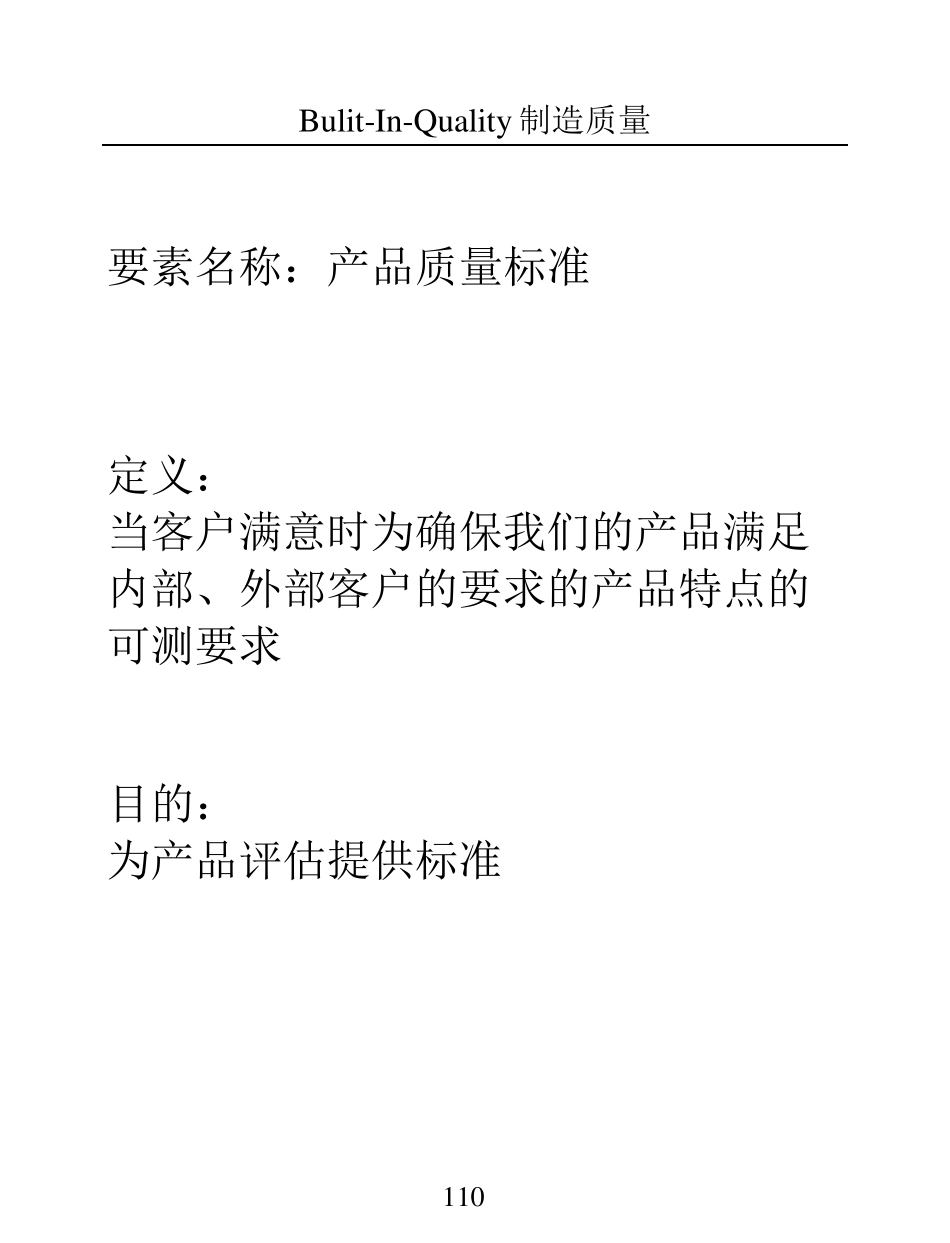 Bulit-In-Quality 制造质量

要素名称：产品质量标准

定义：
当客户满意时为确保我们的产品满足内部、外部客户的要求的产品特点的可测要求

目的：
为产品评估提供标准

110